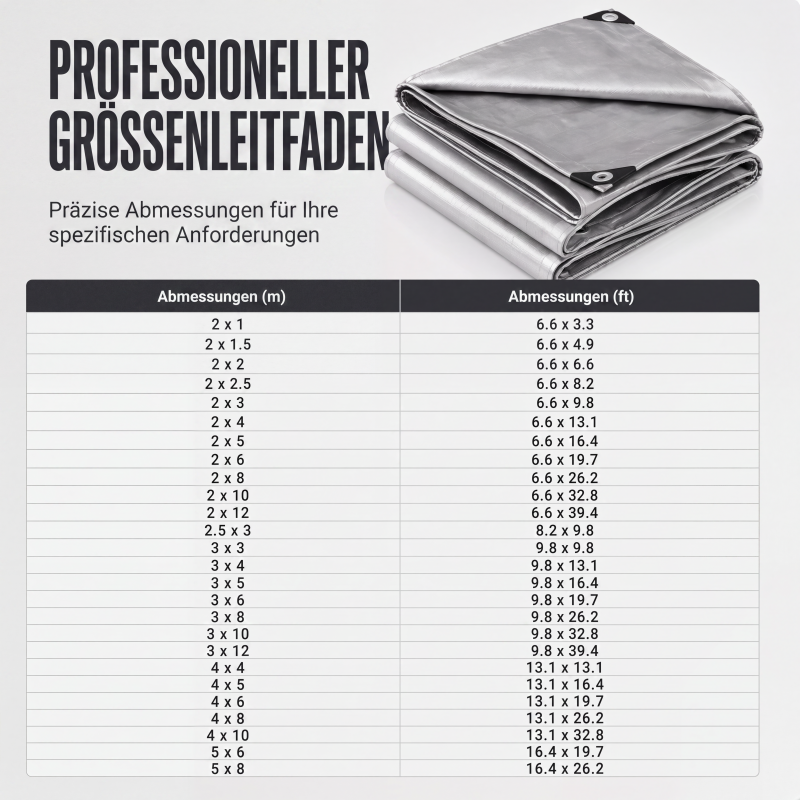 PROFESSIONELLER GRÖSSENLEITFADEN

Präzise Abmessungen für Ihre spezifischen Anforderungen

| Abmessungen (m) | Abmessungen (ft) |
|---|---|
| 2 x 1 | 6.6 x 3.3 |
| 2 x 1.5 | 6.6 x 4.9 |
| 2 x 2 | 6.6 x 6.6 |
| 2 x 2.5 | 6.6 x 8.2 |
| 2 x 3 | 6.6 x 9.8 |
| 2 x 4 | 6.6 x 13.1 |
| 2 x 5 | 6.6 x 16.4 |
| 2 x 6 | 6.6 x 19.7 |
| 2 x 8 | 6.6 x 26.2 |
| 2 x 10 | 6.6 x 32.8 |
| 2 x 12 | 6.6 x 39.4 |
| 2.5 x 3 | 8.2 x 9.8 |
| 3 x 3 | 9.8 x 9.8 |
| 3 x 4 | 9.8 x 13.1 |
| 3 x 5 | 9.8 x 16.4 |
| 3 x 6 | 9.8 x 19.7 |
| 3 x 8 | 9.8 x 26.2 |
| 3 x 10 | 9.8 x 32.8 |
| 3 x 12 | 9.8 x 39.4 |
| 4 x 4 | 13.1 x 13.1 |
| 4 x 5 | 13.1 x 16.4 |
| 4 x 6 | 13.1 x 19.7 |
| 4 x 8 | 13.1 x 26.2 |
| 4 x 10 | 13.1 x 32.8 |
| 5 x 6 | 16.4 x 19.7 |
| 5 x 8 | 16.4 x 26.2 |